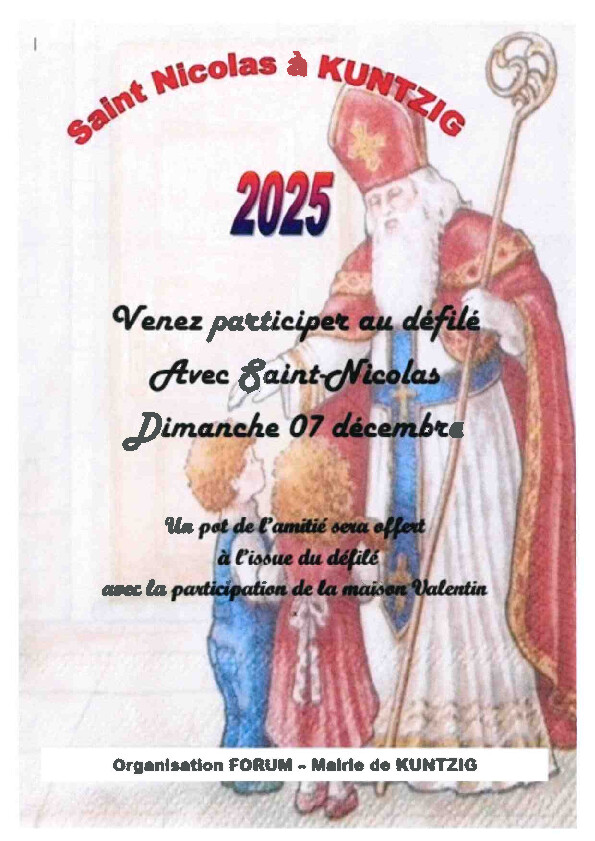 Saint Nicolas à KUNTZIG

2025

Venez participer au défilé
Avec Saint-Nicolas
Dimanche 07 décembre

Un pot de l'amitié sera offert
à l'issue du défilé
avec la participation de la maison Valentin

Organisation FORUM - Mairie de KUNTZIG